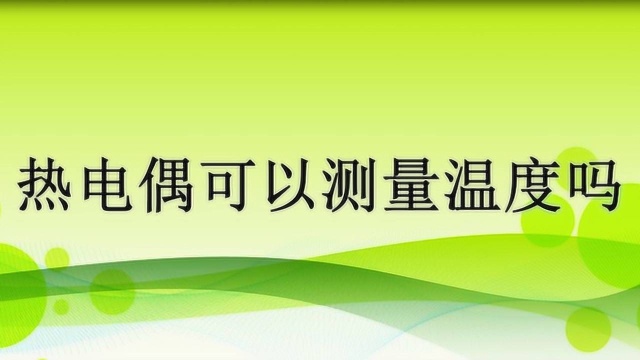 热电偶可以测量温度吗